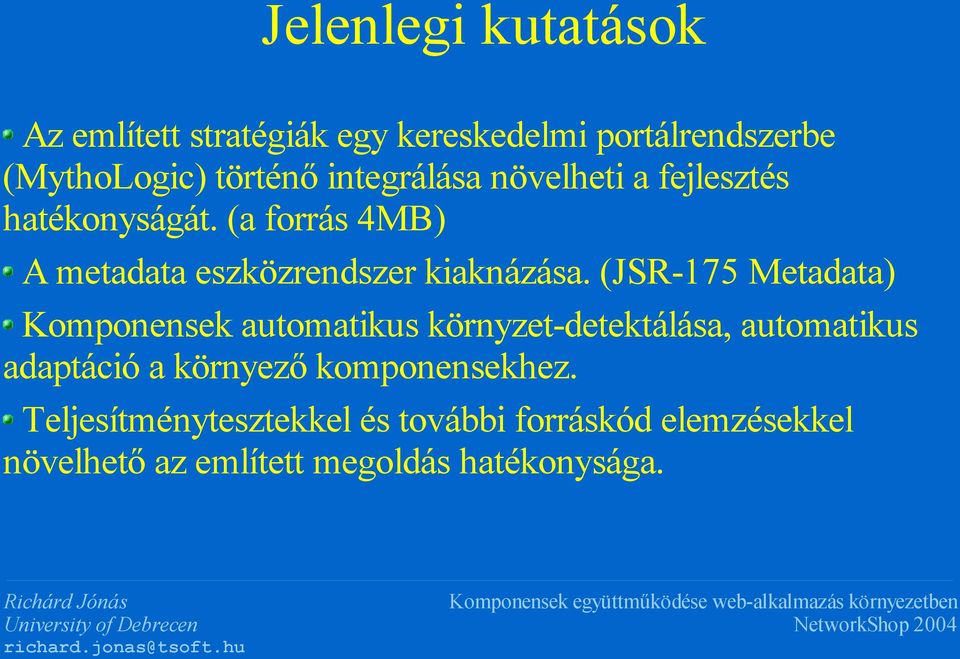 Jelenlegi kutatások

Az említett stratégiák egy kereskedelmi portálrendszerbe (MythoLogic) történő integrálása növelheti a fejlesztés hatékonyságát. (a forrás 4MB)

A metadata eszközrendszer kiaknázása. (JSR-175 Metadata)

Komponensek automatikus környzet-detektálása, automatikus adaptáció a környező komponensekhez.

Teljesítménytesztekkel és további forráskód elemzésekkel növelhető az említett megoldás hatékonysága.

Richárd Jónás
University of Debrecen
richard.jonas@tsoft.hu

Komponensek együttműködése web-alkalmazás környezetben
NetworkShop 2004